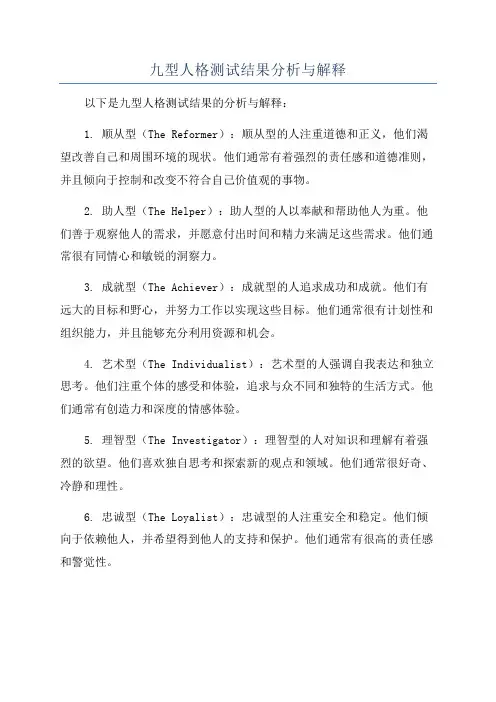 九型人格测试结果分析与解释

以下是九型人格测试结果的分析与解释：

1. 顺从型（The Reformer）：顺从型的人注重道德和正义，他们渴望改善自己和周围环境的现状。他们通常有着强烈的责任感和道德准则，并且倾向于控制和改变不符合自己价值观的事物。

2. 助人型（The Helper）：助人型的人以奉献和帮助他人为重。他们善于观察他人的需求，并愿意付出时间和精力来满足这些需求。他们通常很有同情心和敏锐的洞察力。

3. 成就型（The Achiever）：成就型的人追求成功和成就。他们有远大的目标和野心，并努力工作以实现这些目标。他们通常很有计划性和组织能力，并且能够充分利用资源和机会。

4. 艺术型（The Individualist）：艺术型的人强调自我表达和独立思考。他们注重个体的感受和体验，追求与众不同和独特的生活方式。他们通常有创造力和深度的情感体验。

5. 理智型（The Investigator）：理智型的人对知识和理解有着强烈的欲望。他们喜欢独自思考和探索新的观点和领域。他们通常很好奇、冷静和理性。

6. 忠诚型（The Loyalist）：忠诚型的人注重安全和稳定。他们倾向于依赖他人，并希望得到他人的支持和保护。他们通常有很高的责任感和警觉性。